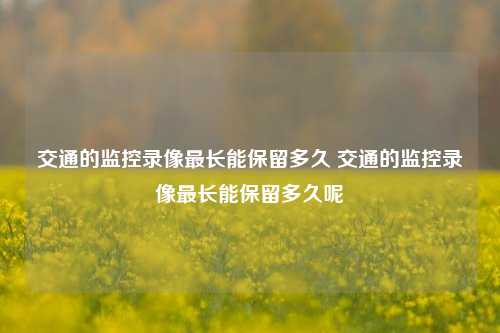 交通的监控录像最长能保留多久 交通的监控录像最长能保留多久呢